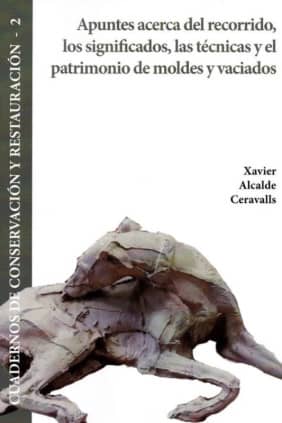 CUADERNOS DE CONSERVACIÓN Y RESTAURACIÓN - 2

Apuntes acerca del recorrido, los significados, las técnicas y el patrimonio de moldes y vaciados

Xavier Alcalde Ceravalls